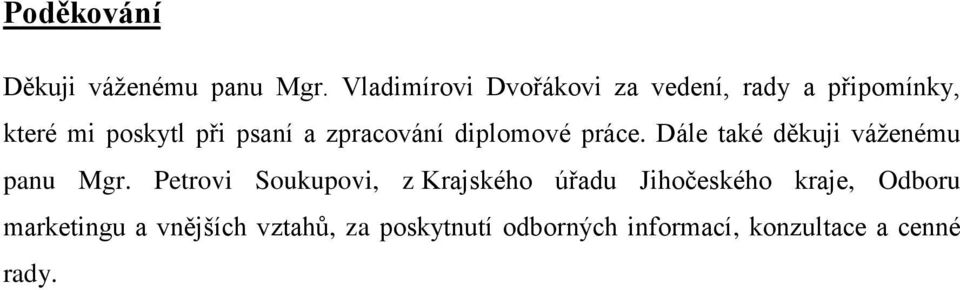 Poděkování

Děkuji váženému panu Mgr. Vladimírovi Dvořákovi za vedení, rady a připomínky, které mi poskytl při psaní a zpracování diplomové práce. Dále také děkuji váženému panu Mgr. Petrovi Soukupovi, z Krajského úřadu Jihočeského kraje, Odboru marketingu a vnějších vztahů, za poskytnutí odborných informací, konzultace a cenné rady.